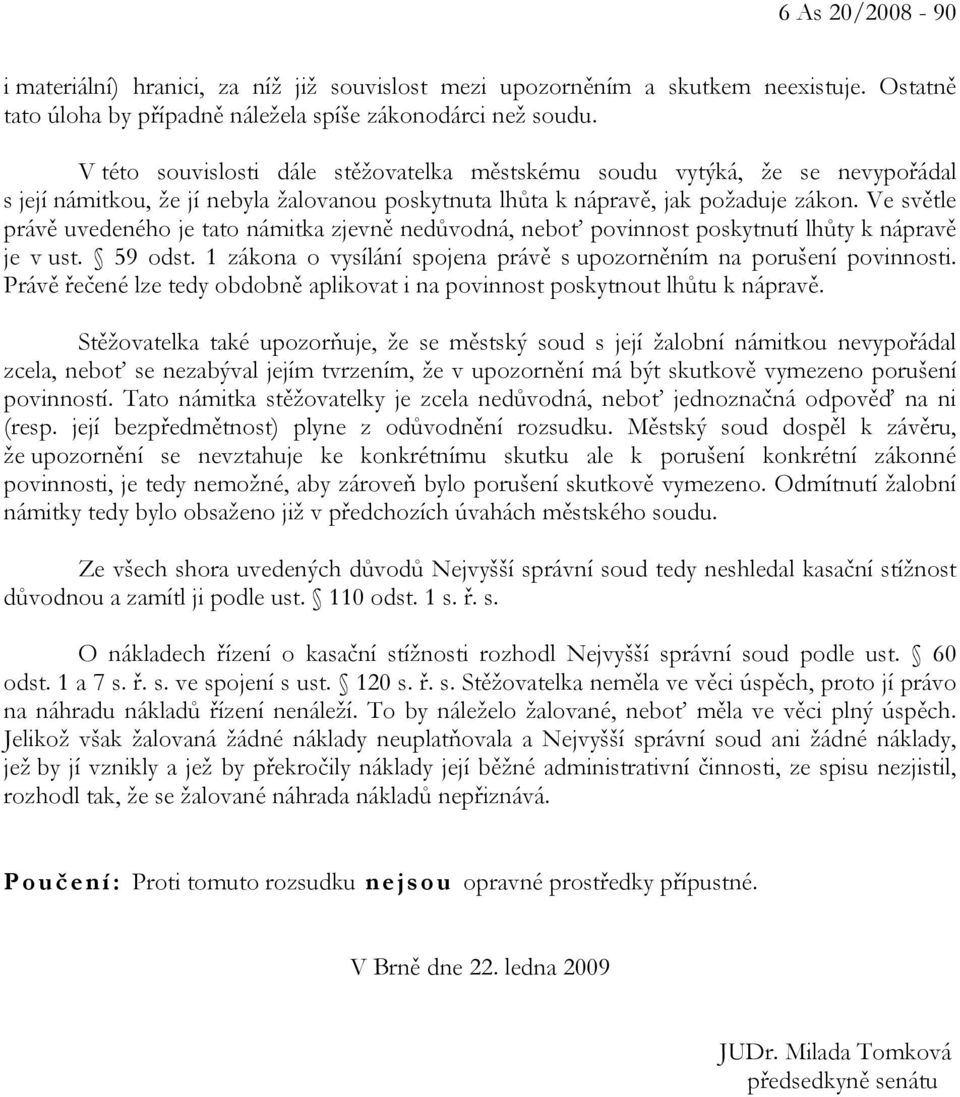 6 As 20/2008 - 90

i materiální) hranici, za níž již souvislost mezi upozorněním a skutkem neexistuje. Ostatně tato úloha by případně náležela spíše zákonodárci než soudu.

V této souvislosti dále stěžovatelka městskému soudu vytýká, že se nevypořádal s její námitkou, že jí nebyla žalovanou poskytnuta lhůta k nápravě, jak požaduje zákon. Ve světle právě uvedeného je tato námitka zjevně nedůvodná, neboť povinnost poskytnutí lhůty k nápravě je v ust. § 59 odst. 1 zákona o vysílání spojena právě s upozorněním na porušení povinnosti. Právě řečené lze tedy obdobně aplikovat i na povinnost poskytnout lhůtu k nápravě.

Stěžovatelka také upozorňuje, že se městský soud s její žalobní námitkou nevypořádal zcela, neboť se nezabýval jejím tvrzením, že v upozornění má být skutkově vymezeno porušení povinnosti. Tato námitka stěžovatelky je zcela nedůvodná, neboť jednoznačná odpověď na ni (resp. její bezpředmětnost) plyne z odůvodnění rozsudku. Městský soud dospěl k závěru, že upozornění se nevztahuje ke konkrétnímu skutku ale k porušení konkrétní zákonné povinnosti, je tedy nemožné, aby zároveň bylo porušení skutkově vymezeno. Odmítnutí žalobní námitky tedy bylo obsaženo již v předchozích úvahách městského soudu.

Ze všech shora uvedených důvodů Nejvyšší správní soud tedy neshledal kasační stížnost důvodnou a zamítl ji podle ust. § 110 odst. 1 s. ř. s.

O nákladech řízení o kasační stížnosti rozhodl Nejvyšší správní soud podle ust. § 60 odst. 1 a 7 s. ř. s. ve spojení s ust. § 120 s. ř. s. Stěžovatelka neměla ve věci úspěch, proto jí právo na náhradu nákladů řízení nenáleží. To by náleželo žalované, neboť měla ve věci plný úspěch. Jelikož však žalovaná žádné náklady neuplatňovala a Nejvyšší správní soud ani žádné náklady, jež by jí vznikly a jež by překročily náklady její běžné administrativní činnosti, ze spisu nezjistil, rozhodl tak, že se žalované náhrada nákladů nepřiznává.

Poučení: Proti tomuto rozsudku nejsou opravné prostředky přípustné.

V Brně dne 22. ledna 2009

JUDr. Milada Tomková
předsedkyně senátu